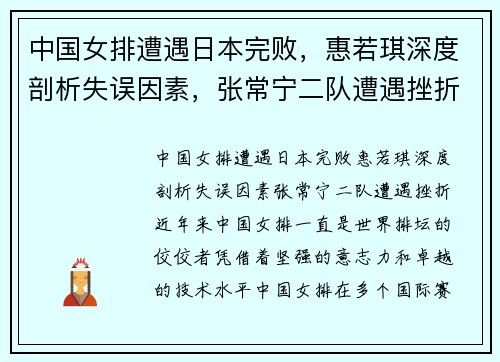 中国女排遭遇日本完败，惠若琪深度剖析失误因素，张常宁二队遭遇挫折

中国女排遭遇日本完败惠若琪深度剖析失误因素张常宁二队遭遇挫折近年来中国女排一直是世界排坛的佼佼者凭借着坚强的意志力和卓越的技术水平中国女排在多个国际赛